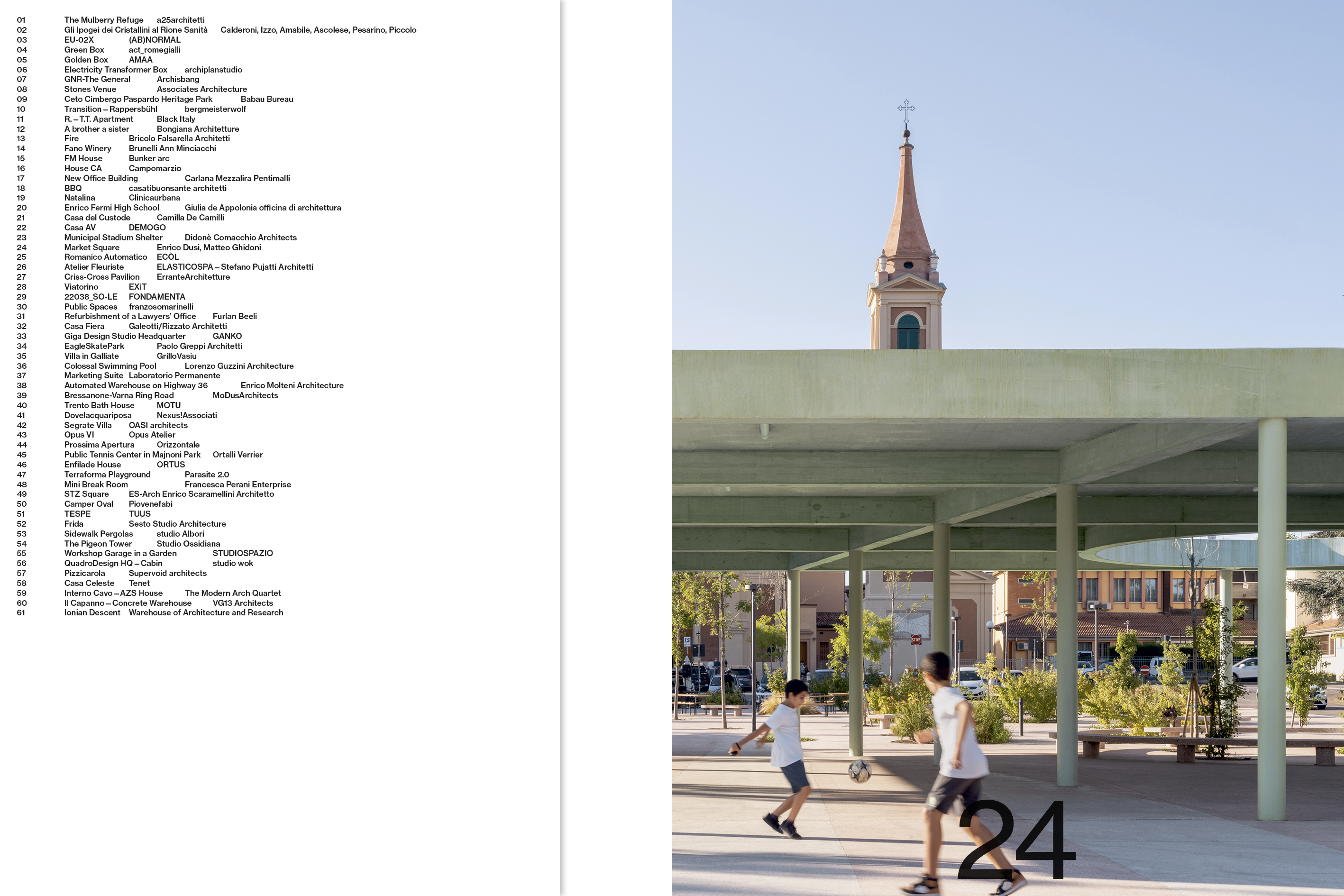 01 The Mulberry Refuge a25architetti
02 Gli Ipogei dei Cristallini al Rione Sanità Calderoni, Izzo, Amabile, Ascolese, Pesarino, Piccolo
03 EU-02X (AB)NORMAL
04 Green Box act_romegialli
05 Golden Box AMAA
06 Electricity Transformer Box archiplanstudio
07 GNR-The General Archisbang
08 Stones Venue Associates Architecture
09 Ceto Cimbergo Paspardo Heritage Park Babau Bureau
10 Transition – Rappersbühl bergmeisterwolf
11 R. – T.T. Apartment Black Italy
12 A brother a sister Bongiana Architetture
13 Fire Bricolo Falsarella Architetti
14 Fano Winery Brunelli Ann Minciacchi
15 FM House Bunker arc
16 House CA Campomarzio
17 New Office Building Carlana Mezzalira Pentimalli
18 BBQ casatibuonsante architetti
19 Natalina Clinicaurbana
20 Enrico Fermi High School Giulia de Appolonia officina di architettura
21 Casa del Custode Camilla De Camilli
22 Casa AV DEMOGO
23 Municipal Stadium Shelter Didonè Comacchio Architects
24 Market Square Enrico Dusi, Matteo Ghidoni
25 Romanico Automatico ECÒL
26 Atelier Fleuriste ELASTICOSPA – Stefano Pujatti Architetti
27 Criss-Cross Pavilion ErranteArchitetture
28 Viatorino EXiT
29 22038_SO-LE FONDAMENTA
30 Public Spaces franzosomarinelli
31 Refurbishment of a Lawyers' Office Furlan Beeli
32 Casa Fiera Galeotti/Rizzato Architetti
33 Giga Design Studio Headquarter GANKO
34 EagleSkatePark Paolo Greppi Architetti
35 Villa in Galliate GrilloVasiu
36 Colossal Swimming Pool Lorenzo Guzzini Architecture
37 Marketing Suite Laboratorio Permanente
38 Automated Warehouse on Highway 36 Enrico Molteni Architecture
39 Bressanone-Varna Ring Road MoDusArchitects
40 Trento Bath House MOTU
41 Dovelacquariposa Nexus!Associati
42 Segrate Villa OASI architects
43 Opus VI Opus Atelier
44 Prossima Apertura Orizzontale
45 Public Tennis Center in Majnoni Park Ortalli Verrier
46 Enfilade House ORTUS
47 Terraforma Playground Parasite 2.0
48 Mini Break Room Francesca Perani Enterprise
49 STZ Square ES-Arch Enrico Scaramellini Architetto
50 Camper Oval Piovenefabi
51 TESPE TUUS
52 Frida Sesto Studio Architecture
53 Sidewalk Pergolas studio Albori
54 The Pigeon Tower Studio Ossidiana
55 Workshop Garage in a Garden STUDIOSPAZIO
56 QuadroDesign HQ – Cabin studio wok
57 Pizzicarola Supervoid architects
58 Casa Celeste Tenet
59 Interno Cavo – AZS House The Modern Arch Quartet
60 Il Capanno – Concrete Warehouse VG13 Architects
61 Ionian Descent Warehouse of Architecture and Research

24